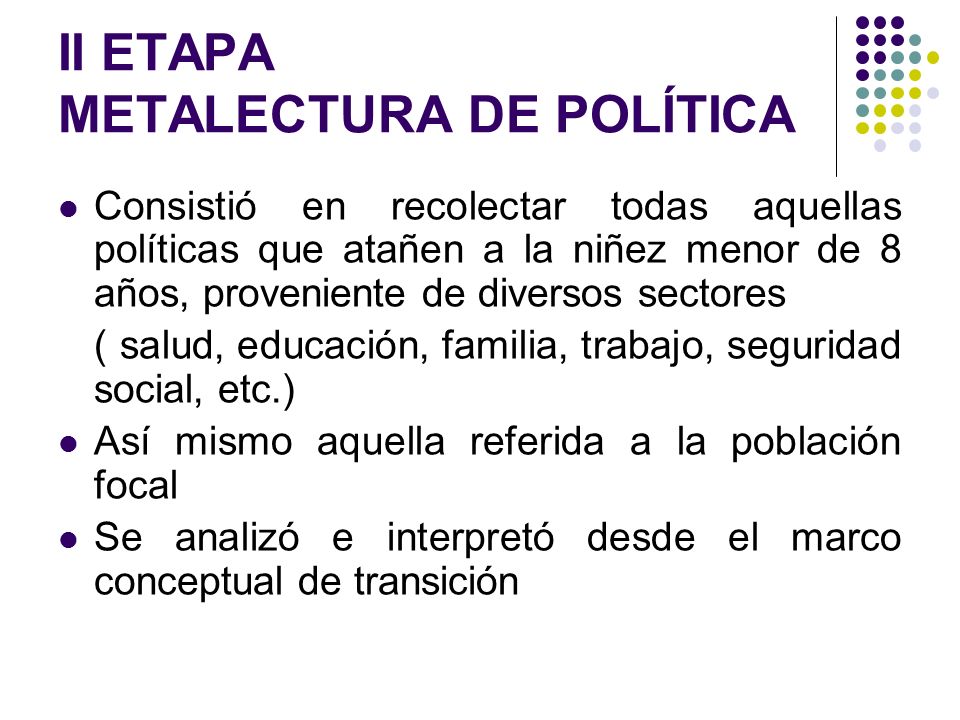 II ETAPA
METALECTURA DE POLÍTICA

- Consistió en recolectar todas aquellas políticas que atañen a la niñez menor de 8 años, proveniente de diversos sectores

( salud, educación, familia, trabajo, seguridad social, etc.)

- Así mismo aquella referida a la población focal
- Se analizó e interpretó desde el marco conceptual de transición